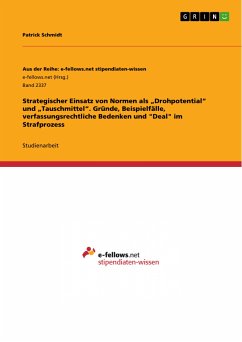 GRIN

Patrick Schmidt

Aus der Reihe: e-fellows.net stipendiaten-wissen
e-fellows.net (Hrsg.)
Band 2327

Strategischer Einsatz von Normen als „Drohpotential" und „Tauschmittel". Gründe, Beispielfälle, verfassungsrechtliche Bedenken und "Deal" im Strafprozess

Studienarbeit

e-fellows.net
stipendiaten-wissen